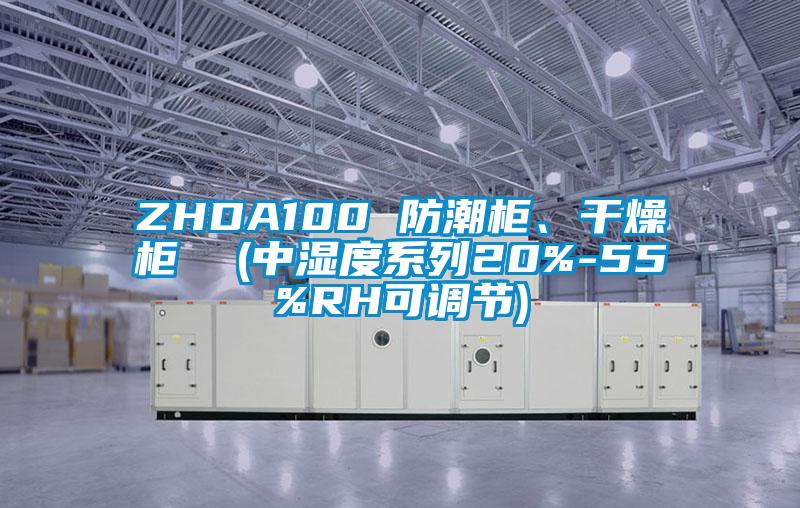 ZHDA100 防潮柜、干燥柜 （中湿度系列20%-55%RH可调节)